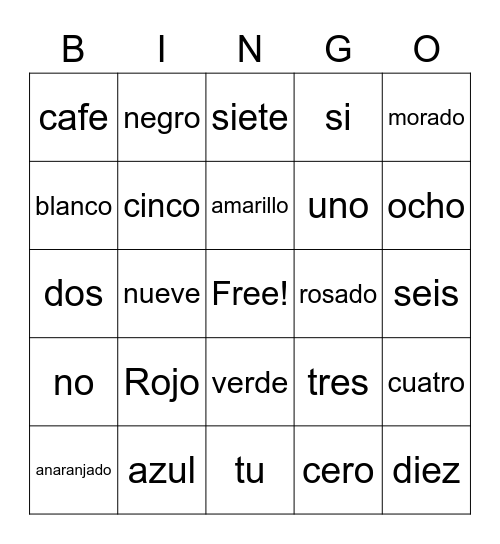 | B | I | N | G | O |
|---|---|---|---|---|
| cafe | negro | siete | si | morado |
| blanco | cinco | amarillo | uno | ocho |
| dos | nueve | Free! | rosado | seis |
| no | Rojo | verde | tres | cuatro |
| anaranjado | azul | tu | cero | diez |